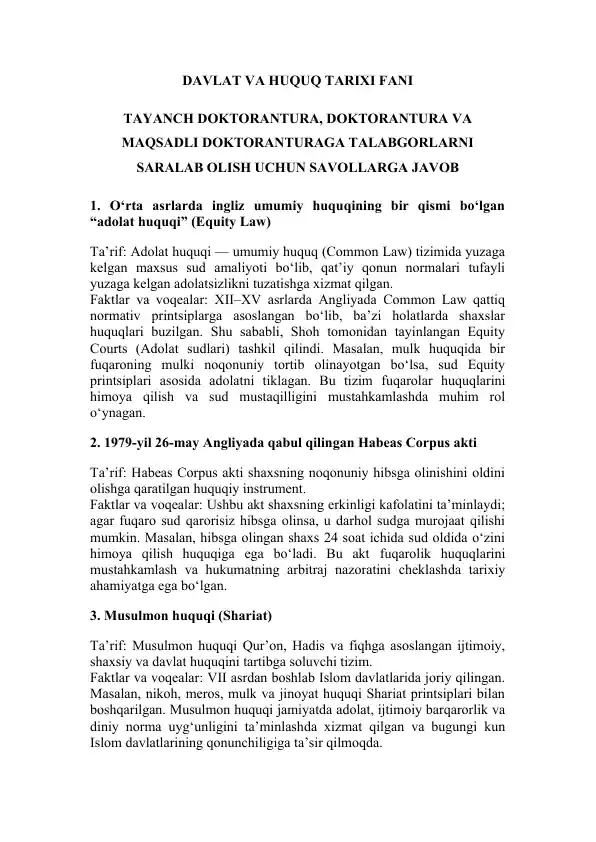 DAVLAT VA HUQUQ TARIXI FANI

TAYANCH DOKTORANTURA, DOKTORANTURA VA MAQSADLI DOKTORANTURAGA TALABGORLARNI SARALAB OLISH UCHUN SAVOLLARGA JAVOB

1. O‘rta asrlarda ingliz umumiy huquqining bir qismi bo‘lgan “adolat huquqi” (Equity Law)

Ta’rif: Adolat huquqi — umumiy huquq (Common Law) tizimida yuzaga kelgan maxsus sud amaliyoti bo‘lib, qat’iy qonun normalari tufayli yuzaga kelgan adolatsizlikni tuzatishga xizmat qilgan.
Faktlar va voqealar: XII–XV asrlarda Angliyada Common Law qattiq normativ printsiplarga asoslangan bo‘lib, ba’zi holatlarda shaxslar huquqlari buzilgan. Shu sababli, Shoh tomonidan tayinlangan Equity Courts (Adolat sudlari) tashkil qilindi. Masalan, mulk huquqida bir fuqaroning mulki noqonuniy tortib olinayotgan bo‘lsa, sud Equity printsiplari asosida adolatni tiklagan. Bu tizim fuqarolar huquqlarini himoya qilish va sud mustaqilligini mustahkamlashda muhim rol o‘ynagan.

2. 1979-yil 26-may Angliyada qabul qilingan Habeas Corpus akti

Ta’rif: Habeas Corpus akti shaxsning noqonuniy hibsga olinishini oldini olishga qaratilgan huquqiy instrument.
Faktlar va voqealar: Ushbu akt shaxsning erkinligi kafolatini ta’minlaydi; agar fuqaro sud qarorisiz hibsga olinsa, u darhol sudga murojaat qilishi mumkin. Masalan, hibsga olingan shaxs 24 soat ichida sud oldida o‘zini himoya qilish huquqiga ega bo‘ladi. Bu akt fuqarolik huquqlarini mustahkamlash va hukumatning arbitraj nazoratini cheklashda tarixiy ahamiyatga ega bo‘lgan.

3. Musulmon huquqi (Shariat)

Ta’rif: Musulmon huquqi Qur’on, Hadis va fiqhga asoslangan ijtimoiy, shaxsiy va davlat huquqini tartibga soluvchi tizim.
Faktlar va voqealar: VII asrdan boshlab Islom davlatlarida joriy qilingan. Masalan, nikoh, meros, mulk va jinoyat huquqi Shariat printsiplari bilan boshqarilgan. Musulmon huquqi jamiyatda adolat, ijtimoiy barqarorlik va diniy norma uyg‘unligini ta’minlashda xizmat qilgan va bugungi kun Islom davlatlarining qonunchiligiga ta’sir qilmoqda.